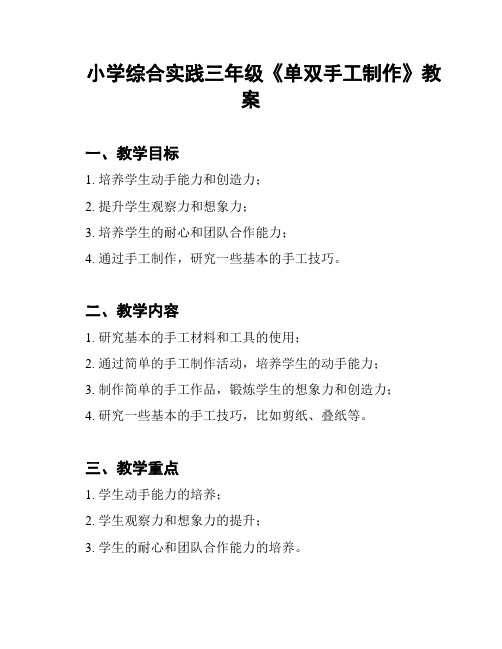 小学综合实践三年级《单双手工制作》教案

一、教学目标

1. 培养学生动手能力和创造力；

2. 提升学生观察力和想象力；

3. 培养学生的耐心和团队合作能力；

4. 通过手工制作，研究一些基本的手工技巧。

二、教学内容

1. 研究基本的手工材料和工具的使用；

2. 通过简单的手工制作活动，培养学生的动手能力；

3. 制作简单的手工作品，锻炼学生的想象力和创造力；

4. 研究一些基本的手工技巧，比如剪纸、叠纸等。

三、教学重点

1. 学生动手能力的培养；

2. 学生观察力和想象力的提升；

3. 学生的耐心和团队合作能力的培养。